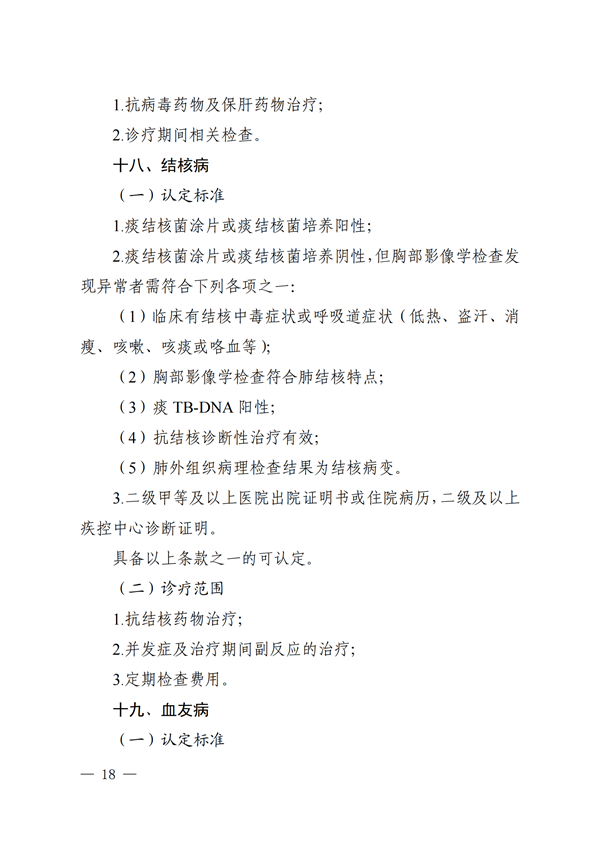 1.抗病毒药物及保肝药物治疗;

2.诊疗期间相关检查。

十八、结核病

（一）认定标准

1.痰结核菌涂片或痰结核菌培养阳性;

2.痰结核菌涂片或痰结核菌培养阴性,但胸部影像学检查发现异常者需符合下列各项之一:

（1）临床有结核中毒症状或呼吸道症状（低热、盗汗、消瘦、咳嗽、咳痰或咯血等）;

（2）胸部影像学检查符合肺结核特点;

（3）痰 TB-DNA 阳性;

（4）抗结核诊断性治疗有效;

（5）肺外组织病理检查结果为结核病变。

3.二级甲等及以上医院出院证明书或住院病历,二级及以上疾控中心诊断证明。

具备以上条款之一的可认定。

（二）诊疗范围

1.抗结核药物治疗;

2.并发症及治疗期间副反应的治疗;

3.定期检查费用。

十九、血友病

（一）认定标准

— 18 —